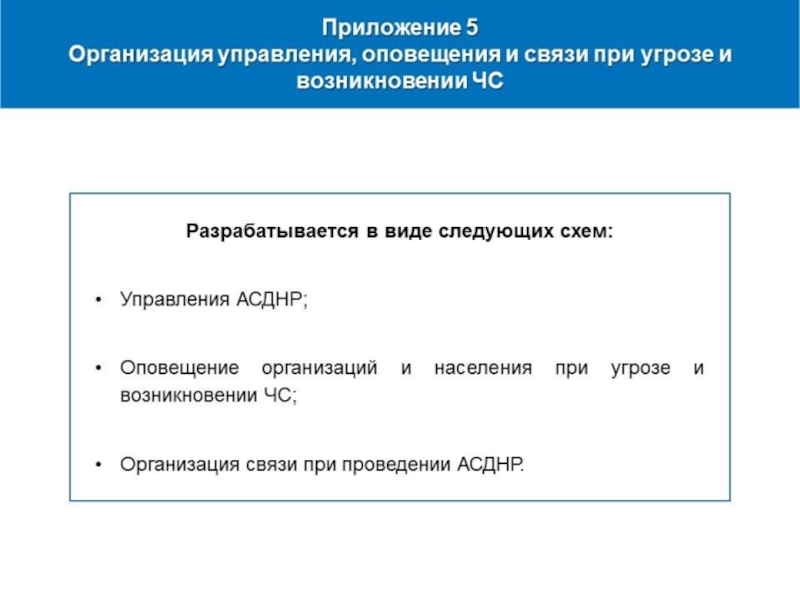 Приложение 5
Организация управления, оповещения и связи при угрозе и возникновении ЧС

Разрабатывается в виде следующих схем:

• Управления АСДНР;

• Оповещение организаций и населения при угрозе и возникновении ЧС;

• Организация связи при проведении АСДНР.